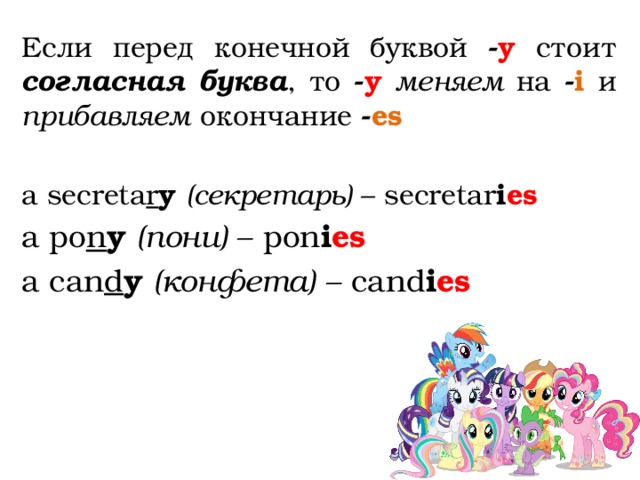 Если перед конечной буквой -y стоит согласная буква, то -y меняем на -i и прибавляем окончание -es

a secretary (секретарь) – secretaries
a pony (пони) – ponies
a candy (конфета) – candies